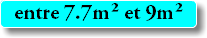 entre $7.7m^2$ et $9m^2$